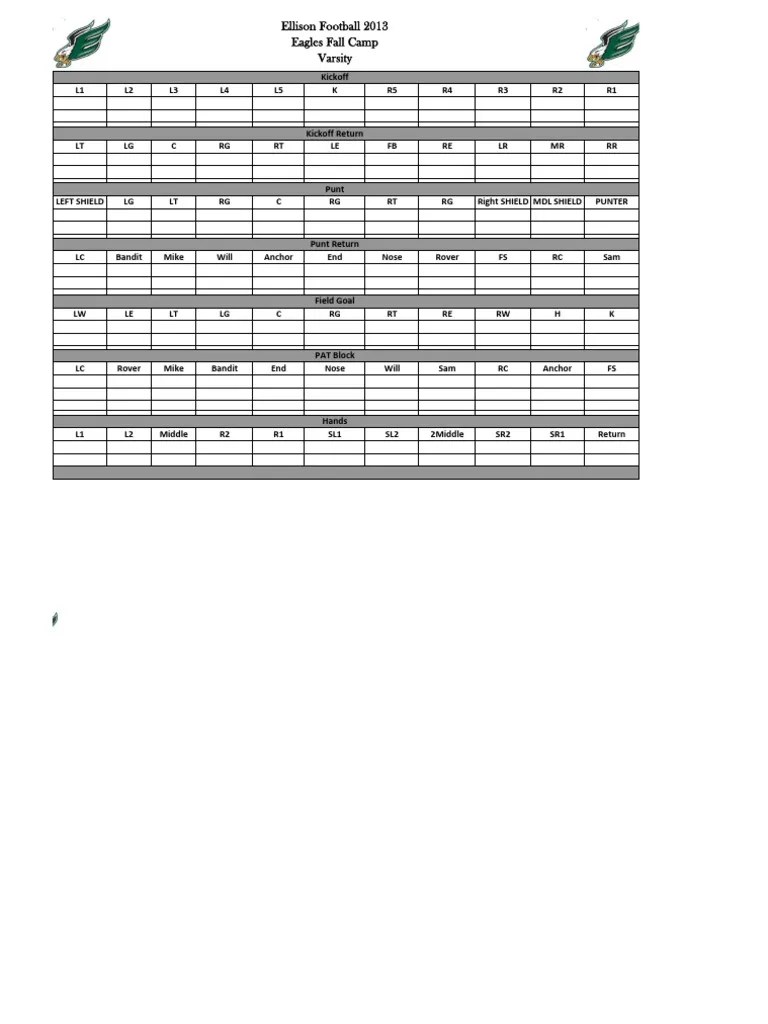 Ellison Football 2013
Eagles Fall Camp
Varsity

Kickoff

| L1 | L2 | L3 | L4 | L5 | K | R5 | R4 | R3 | R2 | R1 |
|---|---|---|---|---|---|---|---|---|---|---|
| | | | | | | | | | | |
| | | | | | | | | | | |

Kickoff Return

| LT | LG | C | RG | RT | LE | FB | RE | LR | MR | RR |
|---|---|---|---|---|---|---|---|---|---|---|
| | | | | | | | | | | |
| | | | | | | | | | | |

Punt

| LEFT SHIELD | LG | LT | RG | C | RG | RT | RG | Right SHIELD | MDL SHIELD | PUNTER |
|---|---|---|---|---|---|---|---|---|---|---|
| | | | | | | | | | | |
| | | | | | | | | | | |

Punt Return

| LC | Bandit | Mike | Will | Anchor | End | Nose | Rover | FS | RC | Sam |
|---|---|---|---|---|---|---|---|---|---|---|
| | | | | | | | | | | |
| | | | | | | | | | | |

Field Goal

| LW | LE | LT | LG | C | RG | RT | RE | RW | H | K |
|---|---|---|---|---|---|---|---|---|---|---|
| | | | | | | | | | | |
| | | | | | | | | | | |

PAT Block

| LC | Rover | Mike | Bandit | End | Nose | Will | Sam | RC | Anchor | FS |
|---|---|---|---|---|---|---|---|---|---|---|
| | | | | | | | | | | |
| | | | | | | | | | | |

Hands

| L1 | L2 | Middle | R2 | R1 | SL1 | SL2 | 2Middle | SR2 | SR1 | Return |
|---|---|---|---|---|---|---|---|---|---|---|
| | | | | | | | | | | |
| | | | | | | | | | | |